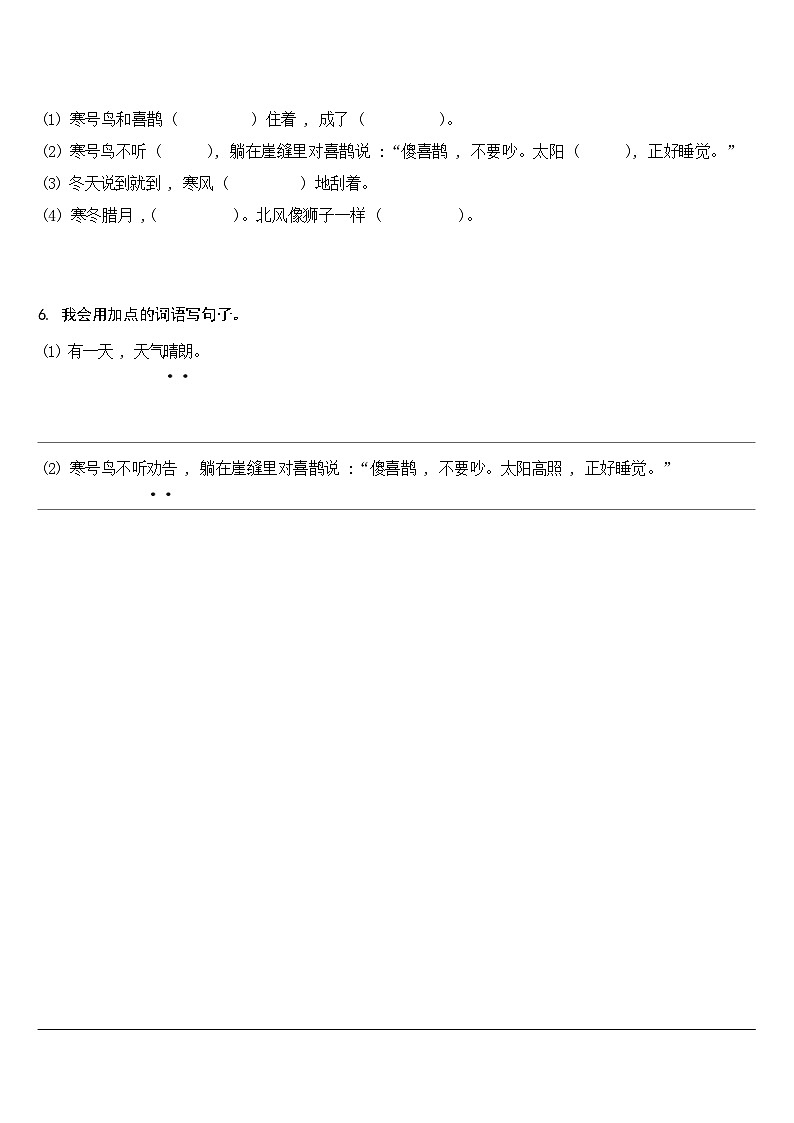 (1) 寒号鸟和喜鹊（　　　　）住着，成了（　　　　）。
(2) 寒号鸟不听（　　　），躺在崖缝里对喜鹊说：“傻喜鹊，不要吵。太阳（　　　），正好睡觉。”
(3) 冬天说到就到，寒风（　　　　）地刮着。
(4) 寒冬腊月，(　　　　)。北风像狮子一样（　　　　）。

6. 我会用加点的词语写句子。
(1) 有一天，天气晴朗。

(2) 寒号鸟不听劝告，躺在崖缝里对喜鹊说：“傻喜鹊，不要吵。太阳高照，正好睡觉。”